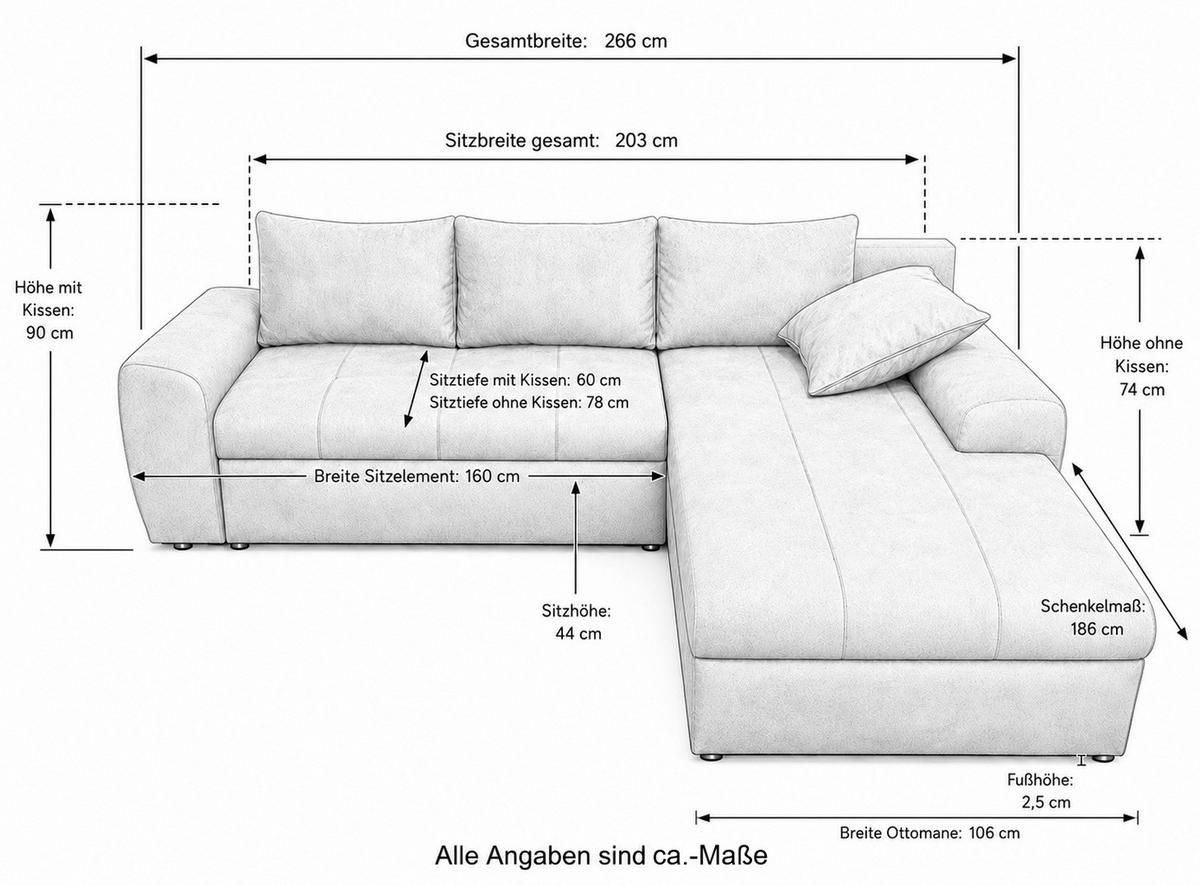 Gesamtbreite: 266 cm

Sitzbreite gesamt: 203 cm

Höhe mit Kissen: 90 cm

Sitztiefe mit Kissen: 60 cm
Sitztiefe ohne Kissen: 78 cm

Höhe ohne Kissen: 74 cm

Breite Sitzelement: 160 cm

Sitzhöhe: 44 cm

Schenkelmaß: 186 cm

Fußhöhe: 2,5 cm

Breite Ottomane: 106 cm

Alle Angaben sind ca.-Maße